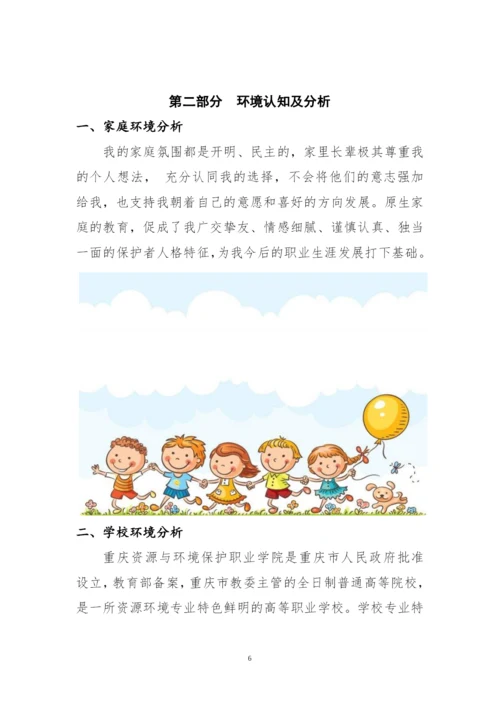 第二部分 环境认知及分析

一、家庭环境分析

我的家庭氛围都是开明、民主的，家里长辈极其尊重我的个人想法， 充分认同我的选择，不会将他们的意志强加给我，也支持我朝着自己的意愿和喜好的方向发展。原生家庭的教育，促成了我广交挚友、情感细腻、谨慎认真、独当一面的保护者人格特征，为我今后的职业生涯发展打下基础。

二、学校环境分析

重庆资源与环境保护职业学院是重庆市人民政府批准设立，教育部备案，重庆市教委主管的全日制普通高等院校，是一所资源环境专业特色鲜明的高等职业学校。学校专业特

6